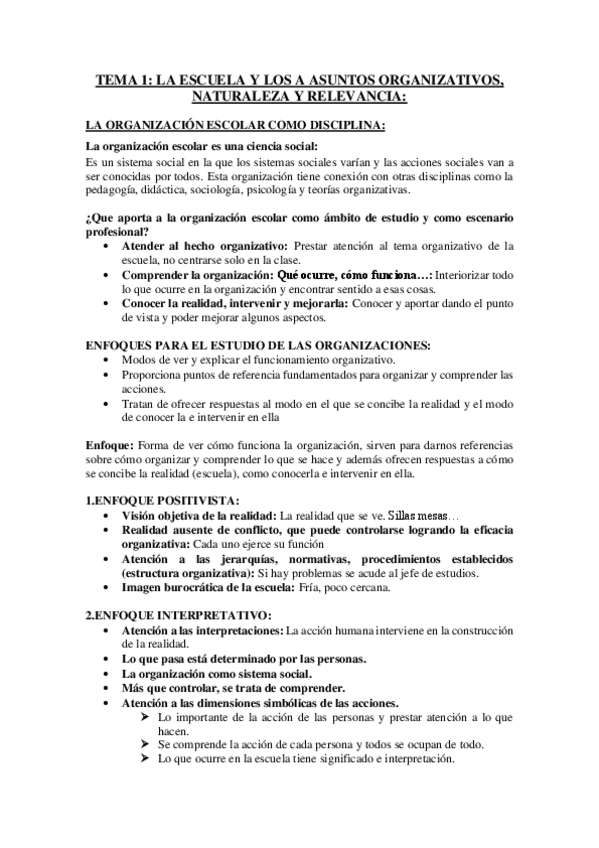 TEMA 1: LA ESCUELA Y LOS A ASUNTOS ORGANIZATIVOS, NATURALEZA Y RELEVANCIA:

LA ORGANIZACIÓN ESCOLAR COMO DISCIPLINA:

La organización escolar es una ciencia social:
Es un sistema social en la que los sistemas sociales varían y las acciones sociales van a ser conocidas por todos. Esta organización tiene conexión con otras disciplinas como la pedagogía, didáctica, sociología, psicología y teorías organizativas.

¿Que aporta a la organización escolar como ámbito de estudio y como escenario profesional?
• Atender al hecho organizativo: Prestar atención al tema organizativo de la escuela, no centrarse solo en la clase.
• Comprender la organización: Qué ocurre, cómo funciona…: Interiorizar todo lo que ocurre en la organización y encontrar sentido a esas cosas.
• Conocer la realidad, intervenir y mejorarla: Conocer y aportar dando el punto de vista y poder mejorar algunos aspectos.

ENFOQUES PARA EL ESTUDIO DE LAS ORGANIZACIONES:
• Modos de ver y explicar el funcionamiento organizativo.
• Proporciona puntos de referencia fundamentados para organizar y comprender las acciones.
• Tratan de ofrecer respuestas al modo en el que se concibe la realidad y el modo de conocer la e intervenir en ella

Enfoque: Forma de ver cómo funciona la organización, sirven para darnos referencias sobre cómo organizar y comprender lo que se hace y además ofrecen respuestas a cómo se concibe la realidad (escuela), como conocerla e intervenir en ella.

1.ENFOQUE POSITIVISTA:
• Visión objetiva de la realidad: La realidad que se ve. Sillas mesas…
• Realidad ausente de conflicto, que puede controlarse logrando la eficacia organizativa: Cada uno ejerce su función
• Atención a las jerarquías, normativas, procedimientos establecidos (estructura organizativa): Si hay problemas se acude al jefe de estudios.
• Imagen burocrática de la escuela: Fría, poco cercana.

2.ENFOQUE INTERPRETATIVO:
• Atención a las interpretaciones: La acción humana interviene en la construcción de la realidad.
• Lo que pasa está determinado por las personas.
• La organización como sistema social.
• Más que controlar, se trata de comprender.
• Atención a las dimensiones simbólicas de las acciones.
➢ Lo importante de la acción de las personas y prestar atención a lo que hacen.
➢ Se comprende la acción de cada persona y todos se ocupan de todo.
➢ Lo que ocurre en la escuela tiene significado e interpretación.